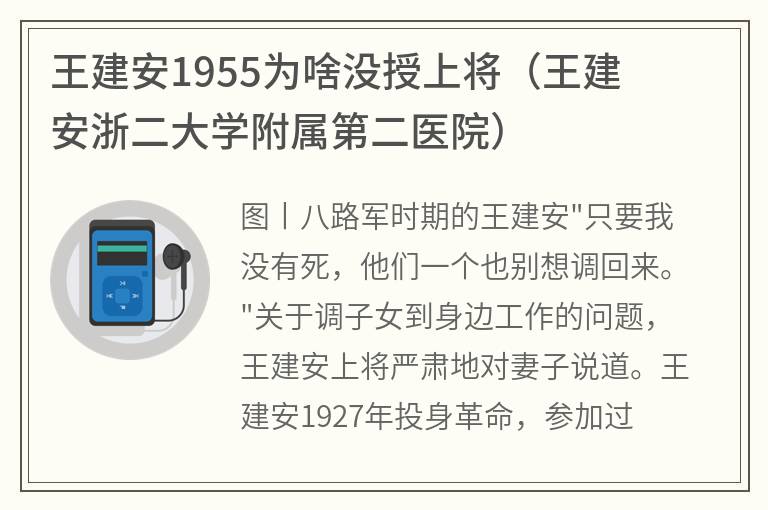 王建安1955为啥没授上将（王建安浙二大学附属第二医院）

图丨八路军时期的王建安"只要我没有死，他们一个也别想调回来。"关于调子女到身边工作的问题，王建安上将严肃地对妻子说道。王建安1927年投身革命，参加过